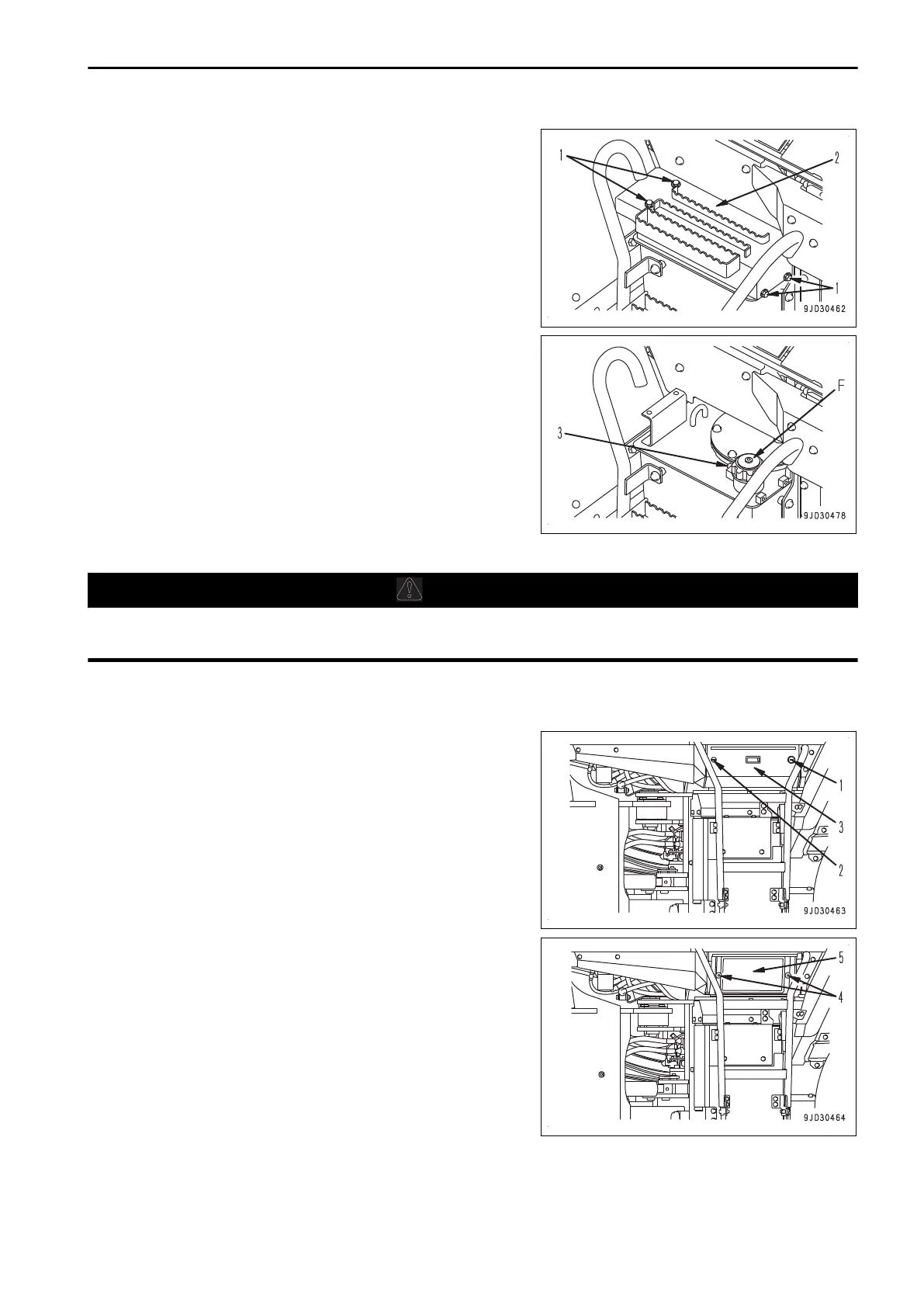 1

2

1

9JD30462

F

3

9JD30478

1

3

2

9JD30463

5

4

9JD30464